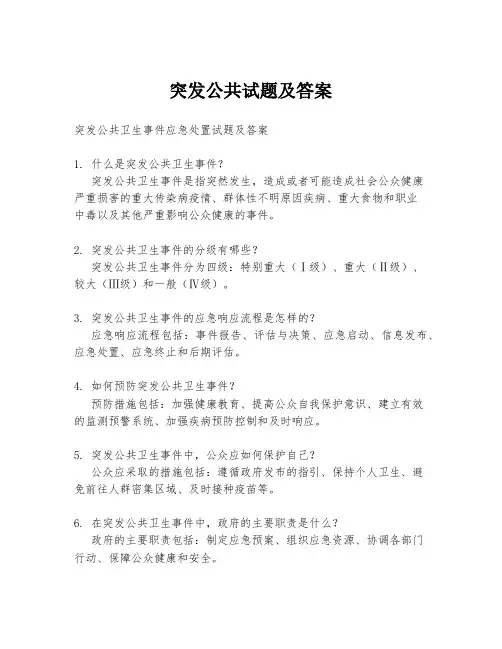 突发公共试题及答案

突发公共卫生事件应急处置试题及答案

1. 什么是突发公共卫生事件？

突发公共卫生事件是指突然发生，造成或者可能造成社会公众健康严重损害的重大传染病疫情、群体性不明原因疾病、重大食物和职业中毒以及其他严重影响公众健康的事件。

2. 突发公共卫生事件的分级有哪些？

突发公共卫生事件分为四级：特别重大（Ⅰ级）、重大（Ⅱ级）、较大（Ⅲ级）和一般（Ⅳ级）。

3. 突发公共卫生事件的应急响应流程是怎样的？

应急响应流程包括：事件报告、评估与决策、应急启动、信息发布、应急处置、应急终止和后期评估。

4. 如何预防突发公共卫生事件？

预防措施包括：加强健康教育、提高公众自我保护意识、建立有效的监测预警系统、加强疾病预防控制和及时响应。

5. 突发公共卫生事件中，公众应如何保护自己？

公众应采取的措施包括：遵循政府发布的指引、保持个人卫生、避免前往人群密集区域、及时接种疫苗等。

6. 在突发公共卫生事件中，政府的主要职责是什么？

政府的主要职责包括：制定应急预案、组织应急资源、协调各部门行动、保障公众健康和安全。